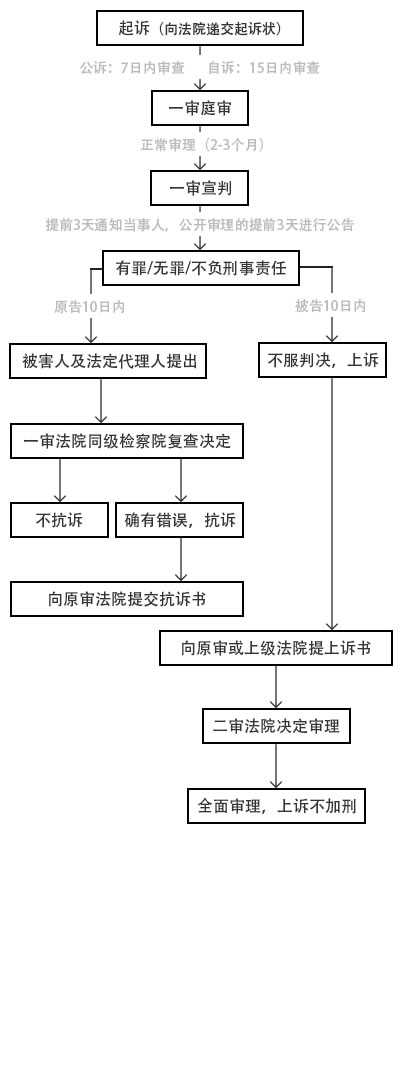 起诉（向法院递交起诉状）

公诉：7日内审查　自诉：15日内审查

一审庭审

正常审理（2-3个月）

一审宣判

提前3天通知当事人，公开审理的提前3天进行公告

有罪/无罪/不负刑事责任

原告10日内

被告10日内

被害人及法定代理人提出

不服判决，上诉

一审法院同级检察院复查决定

不抗诉

确有错误，抗诉

向原审法院提交抗诉书

向原审或上级法院提上诉书

二审法院决定审理

全面审理，上诉不加刑